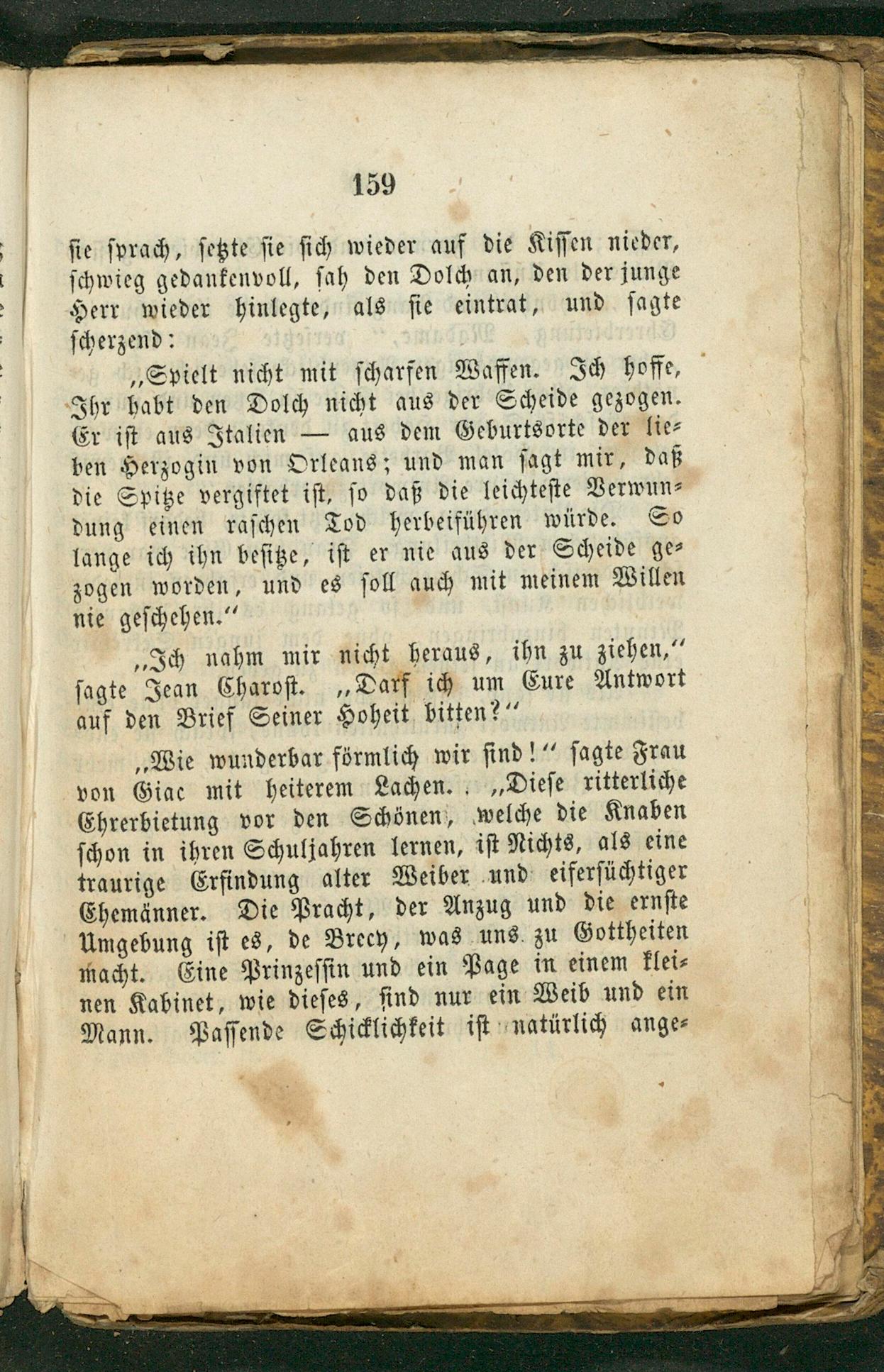 159

sie sprach, setzte sie sich wieder auf die Kissen nieder, schwieg gedankenvoll, sah den Dolch an, den der junge Herr wieder hinlegte, als sie eintrat, und sagte scherzend:

„Spielt nicht mit scharfen Waffen. Ich hoffe, Ihr habt den Dolch nicht aus der Scheide gezogen. Er ist aus Italien — aus dem Geburtsorte der lieben Herzogin von Orleans; und man sagt mir, daß die Spitze vergiftet ist, so daß die leichteste Verwundung einen raschen Tod herbeiführen würde. So lange ich ihn besitze, ist er nie aus der Scheide gezogen worden, und es soll auch mit meinem Willen nie geschehen.“

„Ich nahm mir nicht heraus, ihn zu ziehen,“ sagte Jean Charost. „Darf ich um Eure Antwort auf den Brief Seiner Hoheit bitten?“

„Wie wunderbar förmlich wir sind!“ sagte Frau von Giac mit heiterem Lachen. „Diese ritterliche Ehrerbietung vor den Schönen, welche die Knaben schon in ihren Schuljahren lernen, ist Nichts, als eine traurige Erfindung alter Weiber und eifersüchtiger Ehemänner. Die Pracht, der Anzug und die ernste Umgebung ist es, de Brecy, was uns zu Gottheiten macht. Eine Prinzessin und ein Page in einem kleinen Kabinet, wie dieses, sind nur ein Weib und ein Mann. Passende Schicklichkeit ist natürlich ange-